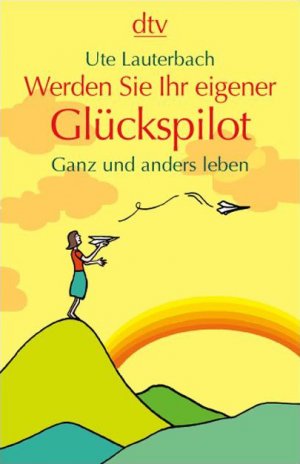 dtv

Ute Lauterbach

Werden Sie Ihr eigener

Glückspilot

Ganz und anders leben